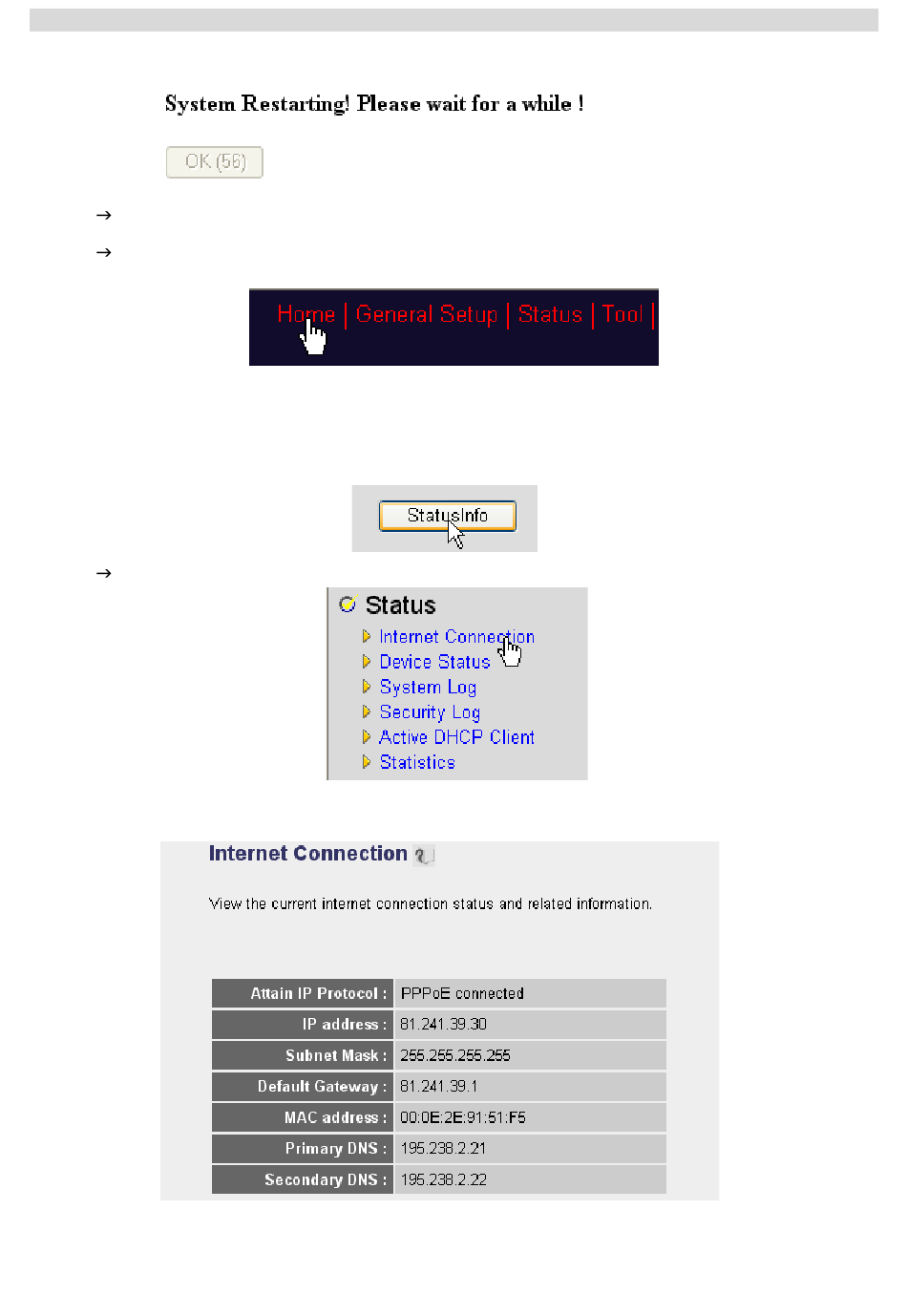 System Restarting! Please wait for a while !

OK (56)

→

→

Home | General Setup | Status | Tool |

StatusInfo

→

Status

Internet Connection
Device Status
System Log
Security Log
Active DHCP Client
Statistics

Internet Connection

View the current internet connection status and related information.

| Attain IP Protocol : | PPPoE connected |
|---|---|
| IP address : | 81.241.39.30 |
| Subnet Mask : | 255.255.255.255 |
| Default Gateway : | 81.241.39.1 |
| MAC address : | 00:0E:2E:91:51:F5 |
| Primary DNS : | 195.238.2.21 |
| Secondary DNS : | 195.238.2.22 |